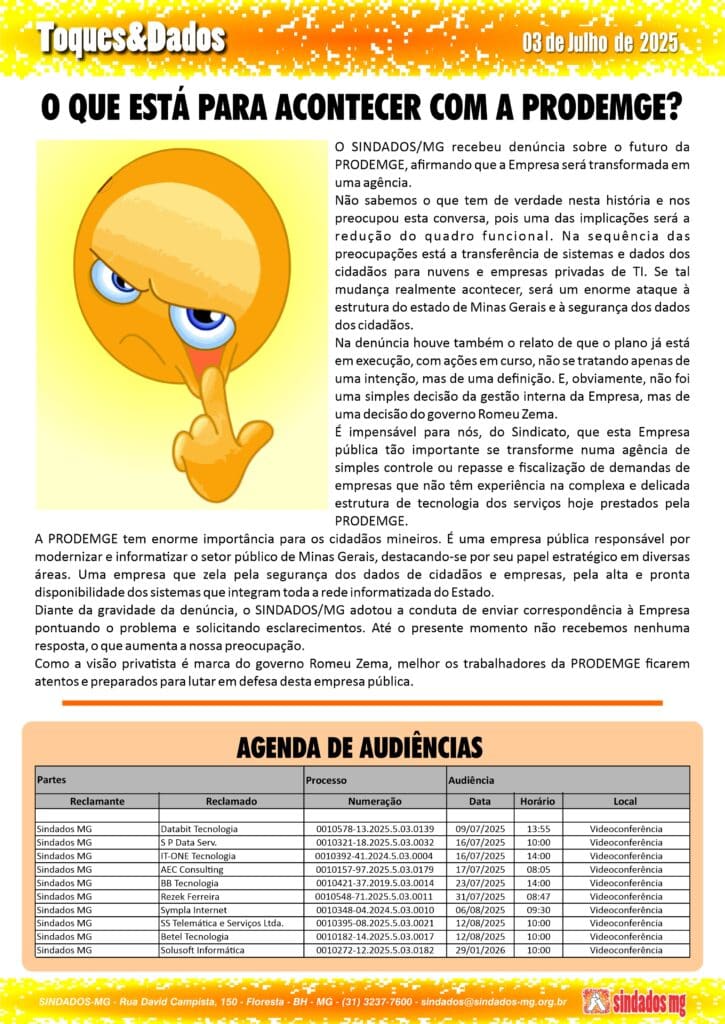 Toques&Dados

03 de Julho de 2025

O QUE ESTÁ PARA ACONTECER COM A PRODEMGE?

O SINDADOS/MG recebeu denúncia sobre o futuro da PRODEMGE, afirmando que a Empresa será transformada em uma agência.
Não sabemos o que tem de verdade nesta história e nos preocupou esta conversa, pois uma das implicações será a redução do quadro funcional. Na sequência das preocupações está a transferência de sistemas e dados dos cidadãos para nuvens e empresas privadas de TI. Se tal mudança realmente acontecer, será um enorme ataque à estrutura do estado de Minas Gerais e à segurança dos dados dos cidadãos.
Na denúncia houve também o relato de que o plano já está em execução, com ações em curso, não se tratando apenas de uma intenção, mas de uma definição. E, obviamente, não foi uma simples decisão da gestão interna da Empresa, mas de uma decisão do governo Romeu Zema.
É impensável para nós, do Sindicato, que esta Empresa pública tão importante se transforme numa agência de simples controle ou repasse e fiscalização de demandas de empresas que não têm experiência na complexa e delicada estrutura de tecnologia dos serviços hoje prestados pela PRODEMGE.
A PRODEMGE tem enorme importância para os cidadãos mineiros. É uma empresa pública responsável por modernizar e informatizar o setor público de Minas Gerais, destacando-se por seu papel estratégico em diversas áreas. Uma empresa que zela pela segurança dos dados de cidadãos e empresas, pela alta e pronta disponibilidade dos sistemas que integram toda a rede informatizada do Estado.
Diante da gravidade da denúncia, o SINDADOS/MG adotou a conduta de enviar correspondência à Empresa pontuando o problema e solicitando esclarecimentos. Até o presente momento não recebemos nenhuma resposta, o que aumenta a nossa preocupação.
Como a visão privatista é marca do governo Romeu Zema, melhor os trabalhadores da PRODEMGE ficarem atentos e preparados para lutar em defesa desta empresa pública.

AGENDA DE AUDIÊNCIAS

| Partes | | Processo | Audiência | | |
|---|---|---|---|---|---|
| Reclamante | Reclamado | Numeração | Data | Horário | Local |
| Sindados MG | Databit Tecnologia | 0010578-13.2025.5.03.0139 | 09/07/2025 | 13:55 | Videoconferência |
| Sindados MG | S P Data Serv. | 0010321-18.2025.5.03.0032 | 16/07/2025 | 10:00 | Videoconferência |
| Sindados MG | IT-ONE Tecnologia | 0010392-41.2024.5.03.0004 | 16/07/2025 | 14:00 | Videoconferência |
| Sindados MG | AEC Consulting | 0010157-97.2025.5.03.0179 | 17/07/2025 | 08:05 | Videoconferência |
| Sindados MG | BB Tecnologia | 0010421-37.2019.5.03.0014 | 23/07/2025 | 14:00 | Videoconferência |
| Sindados MG | Rezek Ferreira | 0010548-71.2025.5.03.0011 | 31/07/2025 | 08:47 | Videoconferência |
| Sindados MG | Sympla Internet | 0010348-04.2024.5.03.0010 | 06/08/2025 | 09:30 | Videoconferência |
| Sindados MG | SS Telemática e Serviços Ltda. | 0010395-08.2025.5.03.0021 | 12/08/2025 | 10:00 | Videoconferência |
| Sindados MG | Betel Tecnologia | 0010182-14.2025.5.03.0017 | 12/08/2025 | 10:00 | Videoconferência |
| Sindados MG | Solusoft Informática | 0010272-12.2025.5.03.0182 | 29/01/2026 | 10:00 | Videoconferência |

SINDADOS-MG - Rua David Campista, 150 - Floresta - BH - MG - (31) 3237-7600 - sindados@sindados-mg.org.br

sindados mg